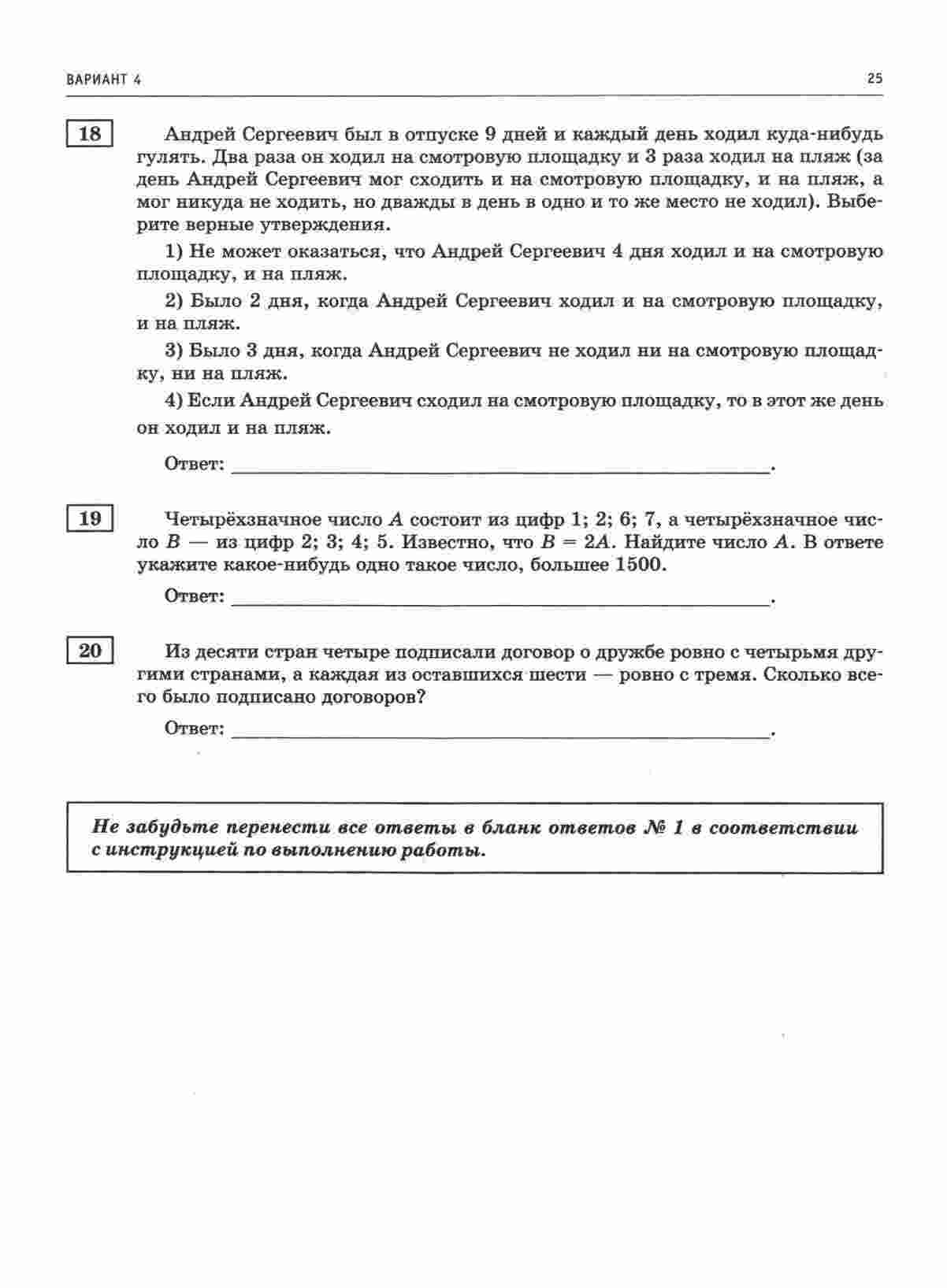 ВАРИАНТ 4

25

18

Андрей Сергеевич был в отпуске 9 дней и каждый день ходил куда-нибудь гулять. Два раза он ходил на смотровую площадку и 3 раза ходил на пляж (за день Андрей Сергеевич мог сходить и на смотровую площадку, и на пляж, а мог никуда не ходить, но дважды в день в одно и то же место не ходил). Выберите верные утверждения.

1) Не может оказаться, что Андрей Сергеевич 4 дня ходил и на смотровую площадку, и на пляж.

2) Было 2 дня, когда Андрей Сергеевич ходил и на смотровую площадку, и на пляж.

3) Было 3 дня, когда Андрей Сергеевич не ходил ни на смотровую площадку, ни на пляж.

4) Если Андрей Сергеевич сходил на смотровую площадку, то в этот же день он ходил и на пляж.

Ответ: ____.

19

Четырёхзначное число $A$ состоит из цифр 1; 2; 6; 7, а четырёхзначное число $B$ — из цифр 2; 3; 4; 5. Известно, что $B = 2A$. Найдите число $A$. В ответе укажите какое-нибудь одно такое число, большее 1500.

Ответ: ____.

20

Из десяти стран четыре подписали договор о дружбе ровно с четырьмя другими странами, а каждая из оставшихся шести — ровно с тремя. Сколько всего было подписано договоров?

Ответ: ____.

Не забудьте перенести все ответы в бланк ответов № 1 в соответствии с инструкцией по выполнению работы.